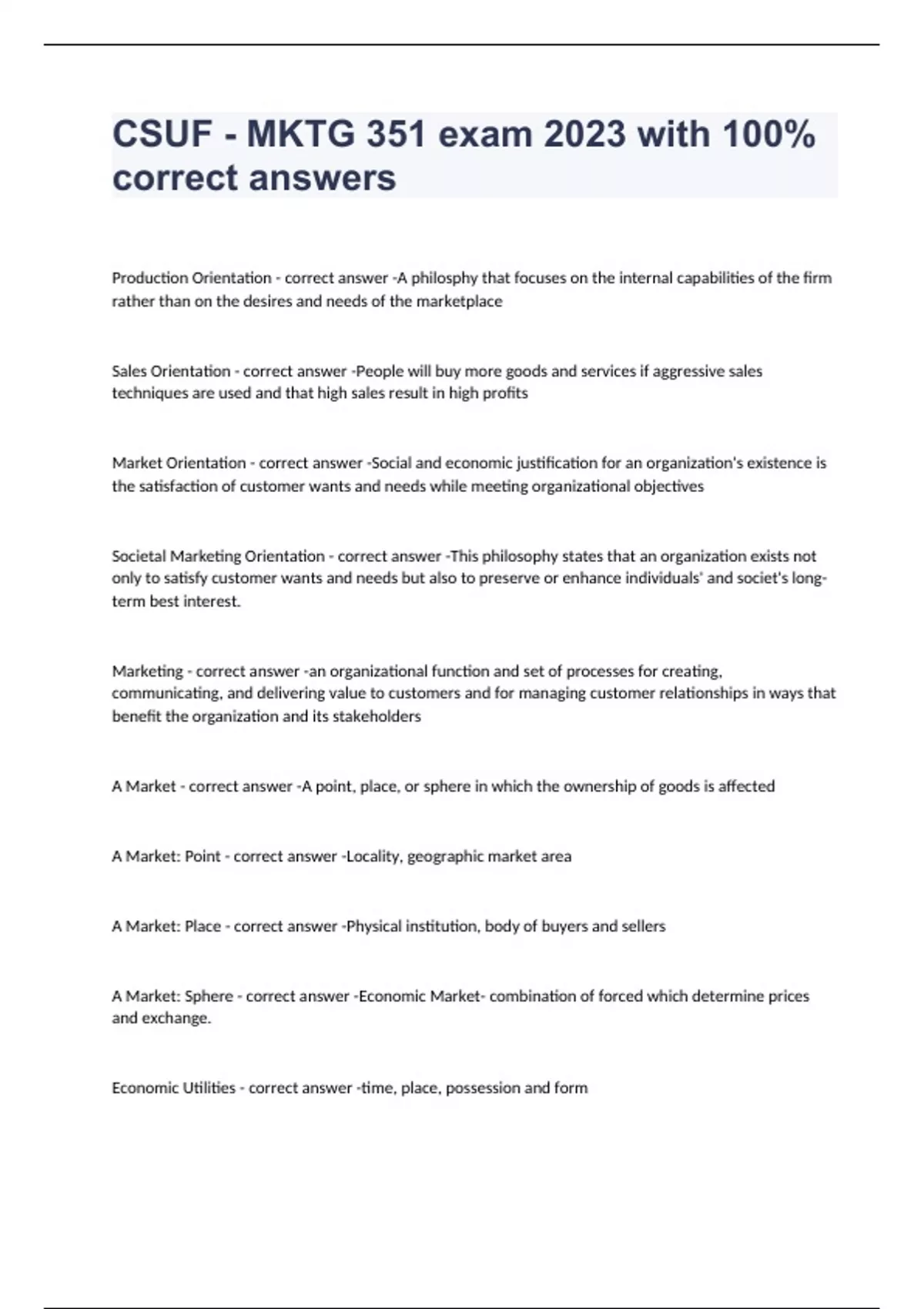 CSUF - MKTG 351 exam 2023 with 100% correct answers

Production Orientation - correct answer -A philosphy that focuses on the internal capabilities of the firm rather than on the desires and needs of the marketplace

Sales Orientation - correct answer -People will buy more goods and services if aggressive sales techniques are used and that high sales result in high profits

Market Orientation - correct answer -Social and economic justification for an organization's existence is the satisfaction of customer wants and needs while meeting organizational objectives

Societal Marketing Orientation - correct answer -This philosophy states that an organization exists not only to satisfy customer wants and needs but also to preserve or enhance individuals' and societ's long-term best interest.

Marketing - correct answer -an organizational function and set of processes for creating, communicating, and delivering value to customers and for managing customer relationships in ways that benefit the organization and its stakeholders

A Market - correct answer -A point, place, or sphere in which the ownership of goods is affected

A Market: Point - correct answer -Locality, geographic market area

A Market: Place - correct answer -Physical institution, body of buyers and sellers

A Market: Sphere - correct answer -Economic Market- combination of forced which determine prices and exchange.

Economic Utilities - correct answer -time, place, possession and form